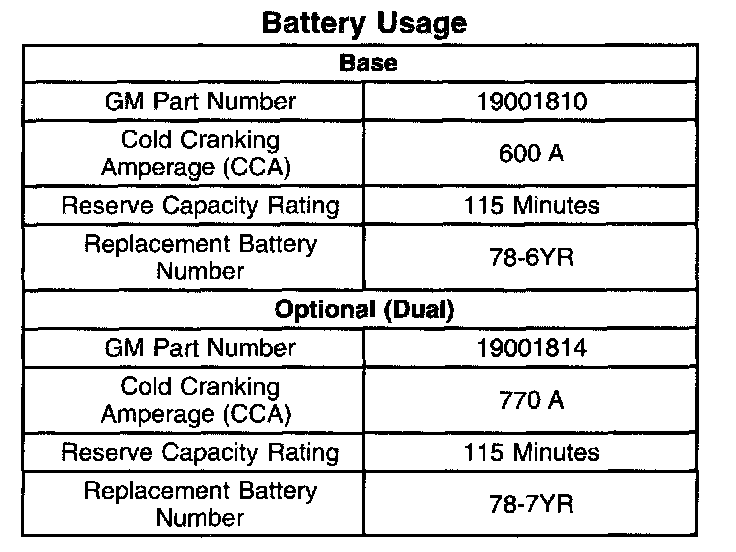 Battery Usage

| Base | |
|---|---|
| GM Part Number | 19001810 |
| Cold Cranking Amperage (CCA) | 600 A |
| Reserve Capacity Rating | 115 Minutes |
| Replacement Battery Number | 78-6YR |
| Optional (Dual) | |
| GM Part Number | 19001814 |
| Cold Cranking Amperage (CCA) | 770 A |
| Reserve Capacity Rating | 115 Minutes |
| Replacement Battery Number | 78-7YR |